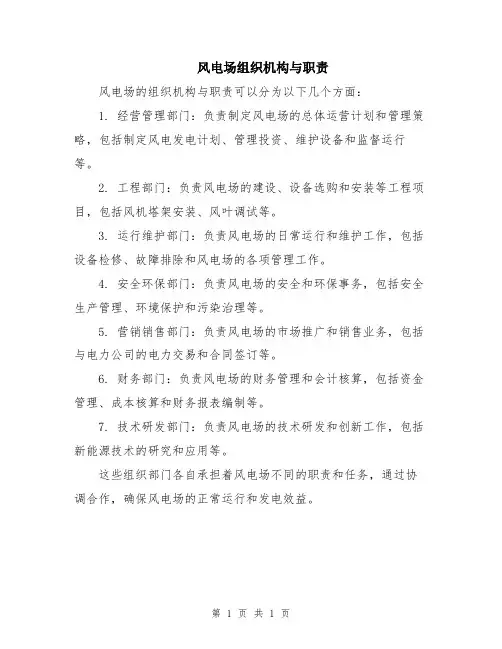 风电场组织机构与职责

风电场的组织机构与职责可以分为以下几个方面：

1. 经营管理部门：负责制定风电场的总体运营计划和管理策略，包括制定风电发电计划、管理投资、维护设备和监督运行等。

2. 工程部门：负责风电场的建设、设备选购和安装等工程项目，包括风机塔架安装、风叶调试等。

3. 运行维护部门：负责风电场的日常运行和维护工作，包括设备检修、故障排除和风电场的各项管理工作。

4. 安全环保部门：负责风电场的安全和环保事务，包括安全生产管理、环境保护和污染治理等。

5. 营销销售部门：负责风电场的市场推广和销售业务，包括与电力公司的电力交易和合同签订等。

6. 财务部门：负责风电场的财务管理和会计核算，包括资金管理、成本核算和财务报表编制等。

7. 技术研发部门：负责风电场的技术研发和创新工作，包括新能源技术的研究和应用等。

这些组织部门各自承担着风电场不同的职责和任务，通过协调合作，确保风电场的正常运行和发电效益。

第 1 页 共 1 页